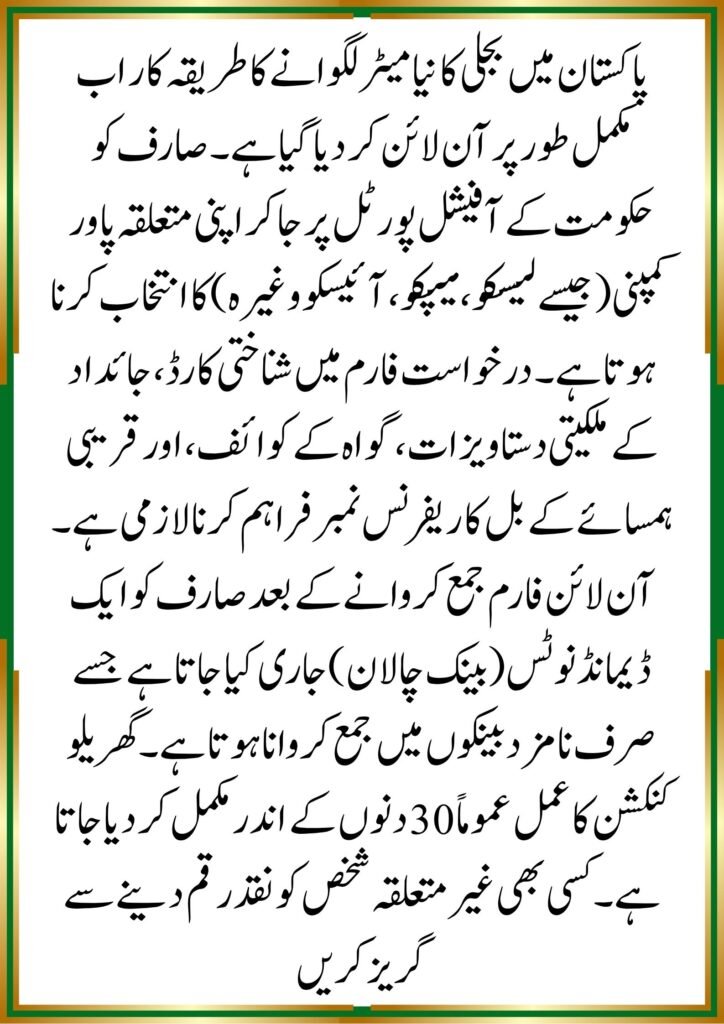 پاکستان میں بجلی کا نیا میٹر لگوانے کا طریقہ کار اب مکمل طور پر آن لائن کر دیا گیا ہے۔ صارف کو حکومت کے آفیشل پورٹل پر جا کر اپنی متعلقہ پاور کمپنی (جیسے لیسکو، میپکو، آئیسکو وغیرہ) کا انتخاب کرنا ہوتا ہے۔ درخواست فارم میں شناختی کارڈ، جائداد کے ملکیتی دستاویزات، گواہ کے کوائف، اور قریبی ہمسائے کے بل کا ریفرنس نمبر فراہم کرنا لازمی ہے۔ آن لائن فارم جمع کروانے کے بعد صارف کو ایک ڈیمانڈ نوٹس (بینک چالان) جاری کیا جاتا ہے جسے صرف نامزد بینکوں میں جمع کروانا ہوتا ہے۔ گھریلو کنکشن کا عمل عموماً 30 دنوں کے اندر مکمل کر دیا جاتا ہے۔ کسی بھی غیر متعلقہ شخص کو نقد رقم دینے سے گریز کریں